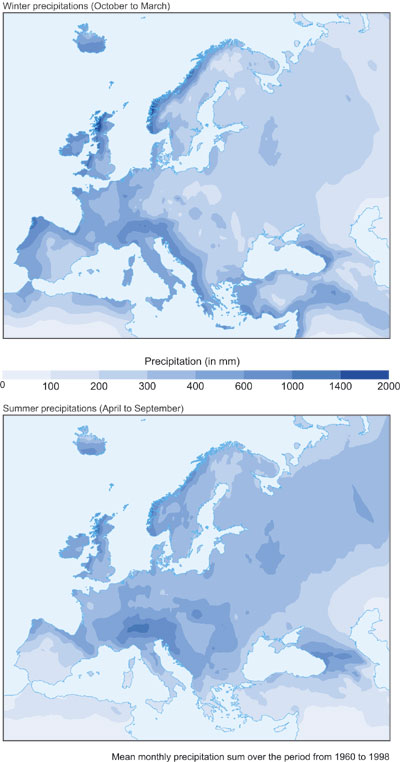 Winter precipitations (October to March)

Precipitation (in mm)

0 100 200 300 400 600 1000 1400 2000

Summer precipitations (April to September)

Mean monthly precipitation sum over the period from 1960 to 1998